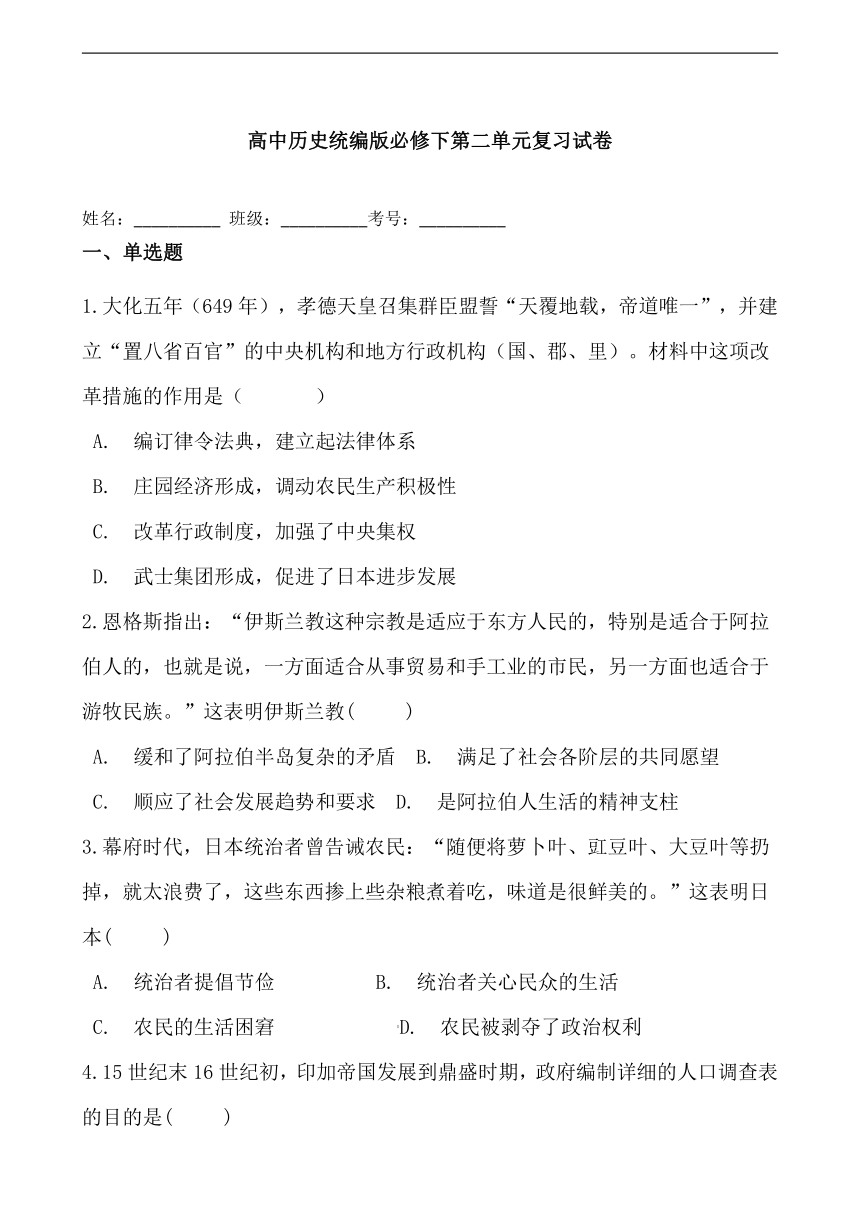 高中历史统编版必修下第二单元复习试卷

姓名：__________ 班级：__________考号：__________

一、单选题

1.大化五年（649 年），孝德天皇召集群臣盟誓“天覆地载，帝道唯一”，并建立“置八省百官”的中央机构和地方行政机构（国、郡、里）。材料中这项改革措施的作用是（　　）

A. 编订律令法典，建立起法律体系

B. 庄园经济形成，调动农民生产积极性

C. 改革行政制度，加强了中央集权

D. 武士集团形成，促进了日本进步发展

2.恩格斯指出：“伊斯兰教这种宗教是适应于东方人民的，特别是适合于阿拉伯人的，也就是说，一方面适合从事贸易和手工业的市民，另一方面也适合于游牧民族。”这表明伊斯兰教(　　)

A. 缓和了阿拉伯半岛复杂的矛盾 B. 满足了社会各阶层的共同愿望

C. 顺应了社会发展趋势和要求 D. 是阿拉伯人生活的精神支柱

3.幕府时代，日本统治者曾告诫农民：“随便将萝卜叶、豇豆叶、大豆叶等扔掉，就太浪费了，这些东西掺上些杂粮煮着吃，味道是很鲜美的。”这表明日本(　　)

A. 统治者提倡节俭 B. 统治者关心民众的生活

C. 农民的生活困窘 D. 农民被剥夺了政治权利

4.15 世纪末 16 世纪初，印加帝国发展到鼎盛时期，政府编制详细的人口调查表的目的是(　　)